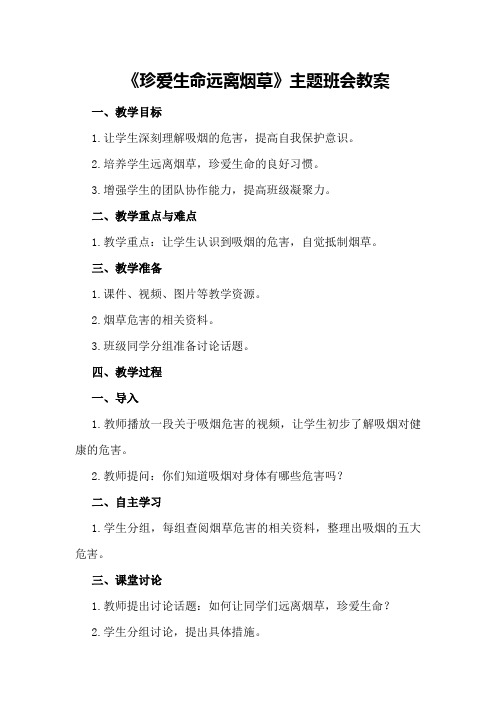 《珍爱生命远离烟草》主题班会教案

一、教学目标

1.让学生深刻理解吸烟的危害，提高自我保护意识。

2.培养学生远离烟草，珍爱生命的良好习惯。

3.增强学生的团队协作能力，提高班级凝聚力。

二、教学重点与难点

1.教学重点：让学生认识到吸烟的危害，自觉抵制烟草。

三、教学准备

1.课件、视频、图片等教学资源。

2.烟草危害的相关资料。

3.班级同学分组准备讨论话题。

四、教学过程

一、导入

1.教师播放一段关于吸烟危害的视频，让学生初步了解吸烟对健康的危害。

2.教师提问：你们知道吸烟对身体有哪些危害吗？

二、自主学习

1.学生分组，每组查阅烟草危害的相关资料，整理出吸烟的五大危害。

三、课堂讨论

1.教师提出讨论话题：如何让同学们远离烟草，珍爱生命？

2.学生分组讨论，提出具体措施。